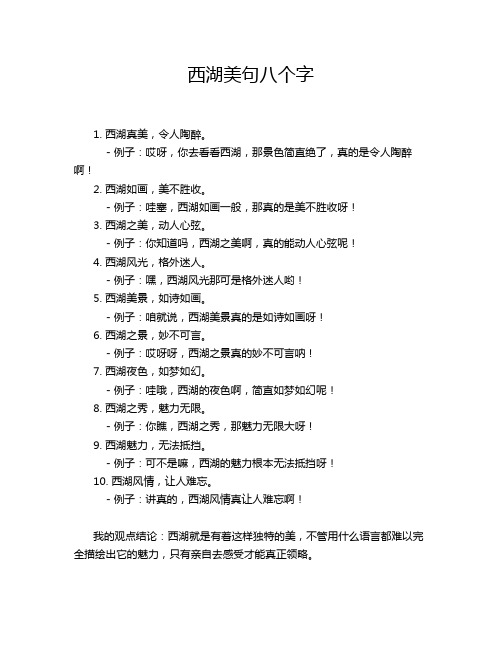 西湖美句八个字

1. 西湖真美，令人陶醉。
- 例子：哎呀，你去看看西湖，那景色简直绝了，真的是令人陶醉啊！
2. 西湖如画，美不胜收。
- 例子：哇塞，西湖如画一般，那真的是美不胜收呀！
3. 西湖之美，动人心弦。
- 例子：你知道吗，西湖之美啊，真的能动人心弦呢！
4. 西湖风光，格外迷人。
- 例子：嘿，西湖风光那可是格外迷人哟！
5. 西湖美景，如诗如画。
- 例子：咱就说，西湖美景真的是如诗如画呀！
6. 西湖之景，妙不可言。
- 例子：哎呀呀，西湖之景真的妙不可言呐！
7. 西湖夜色，如梦如幻。
- 例子：哇哦，西湖的夜色啊，简直如梦如幻呢！
8. 西湖之秀，魅力无限。
- 例子：你瞧，西湖之秀，那魅力无限大呀！
9. 西湖魅力，无法抵挡。
- 例子：可不是嘛，西湖的魅力根本无法抵挡呀！
10. 西湖风情，让人难忘。
- 例子：讲真的，西湖风情真让人难忘啊！

我的观点结论：西湖就是有着这样独特的美，不管用什么语言都难以完全描绘出它的魅力，只有亲自去感受才能真正领略。